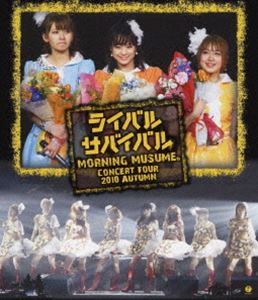 ライバル
サバイバル
MORNING MUSUME。
CONCERT TOUR
2010 AUTUMN